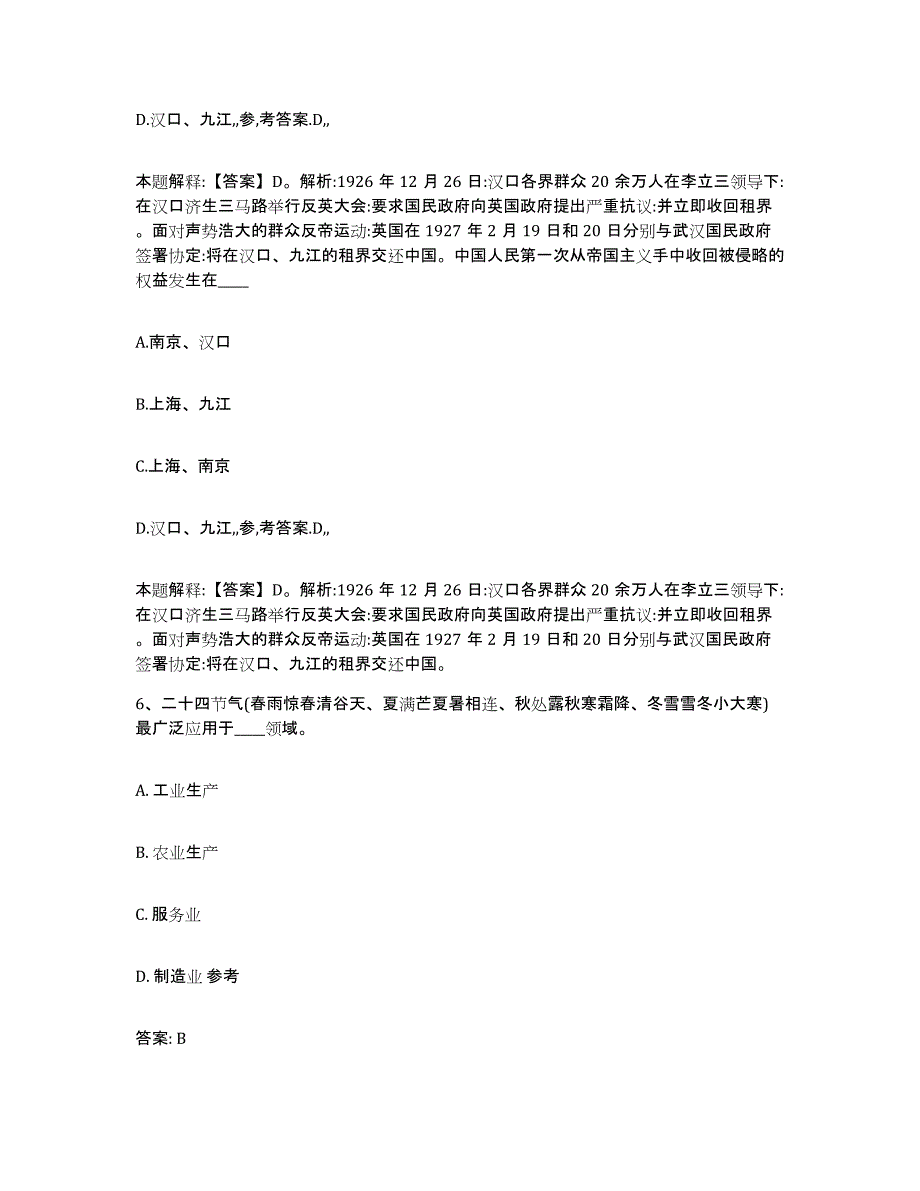 D.汉口、九江,,参,考答案.D,,

本题解释:【答案】D。解析:1926 年 12 月 26 日:汉口各界群众 20 余万人在李立三领导下:在汉口济生三马路举行反英大会:要求国民政府向英国政府提出严重抗议:并立即收回租界。面对声势浩大的群众反帝运动:英国在 1927 年 2 月 19 日和 20 日分别与武汉国民政府签署协定:将在汉口、九江的租界交还中国。中国人民第一次从帝国主义手中收回被侵略的权益发生在____

A.南京、汉口

B.上海、九江

C.上海、南京

D.汉口、九江,,参,考答案.D,,

本题解释:【答案】D。解析:1926 年 12 月 26 日:汉口各界群众 20 余万人在李立三领导下:在汉口济生三马路举行反英大会:要求国民政府向英国政府提出严重抗议:并立即收回租界。面对声势浩大的群众反帝运动:英国在 1927 年 2 月 19 日和 20 日分别与武汉国民政府签署协定:将在汉口、九江的租界交还中国。

6、二十四节气(春雨惊春清谷天、夏满芒夏暑相连、秋处露秋寒霜降、冬雪雪冬小大寒)最广泛应用于____领域。

A. 工业生产

B. 农业生产

C. 服务业

D. 制造业 参考

答案: B